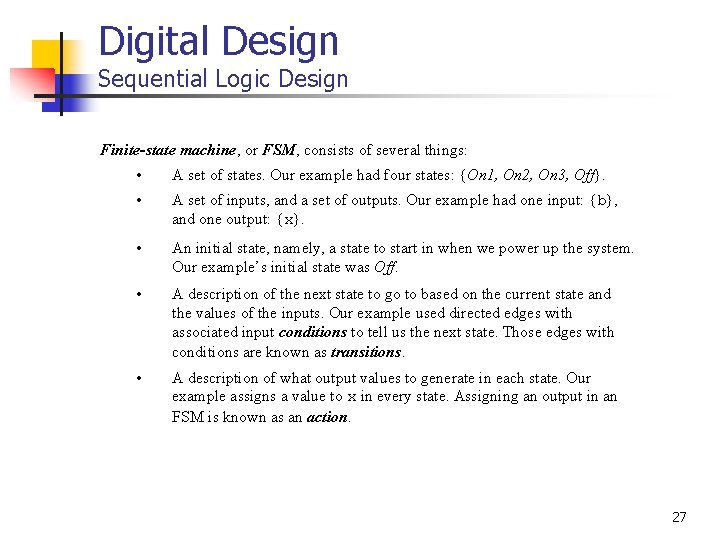 Digital Design
Sequential Logic Design

Finite-state machine, or FSM, consists of several things:

• A set of states. Our example had four states: {On1, On2, On3, Off}.

• A set of inputs, and a set of outputs. Our example had one input: {b}, and one output: {x}.

• An initial state, namely, a state to start in when we power up the system. Our example's initial state was Off.

• A description of the next state to go to based on the current state and the values of the inputs. Our example used directed edges with associated input conditions to tell us the next state. Those edges with conditions are known as transitions.

• A description of what output values to generate in each state. Our example assigns a value to x in every state. Assigning an output in an FSM is known as an action.

27